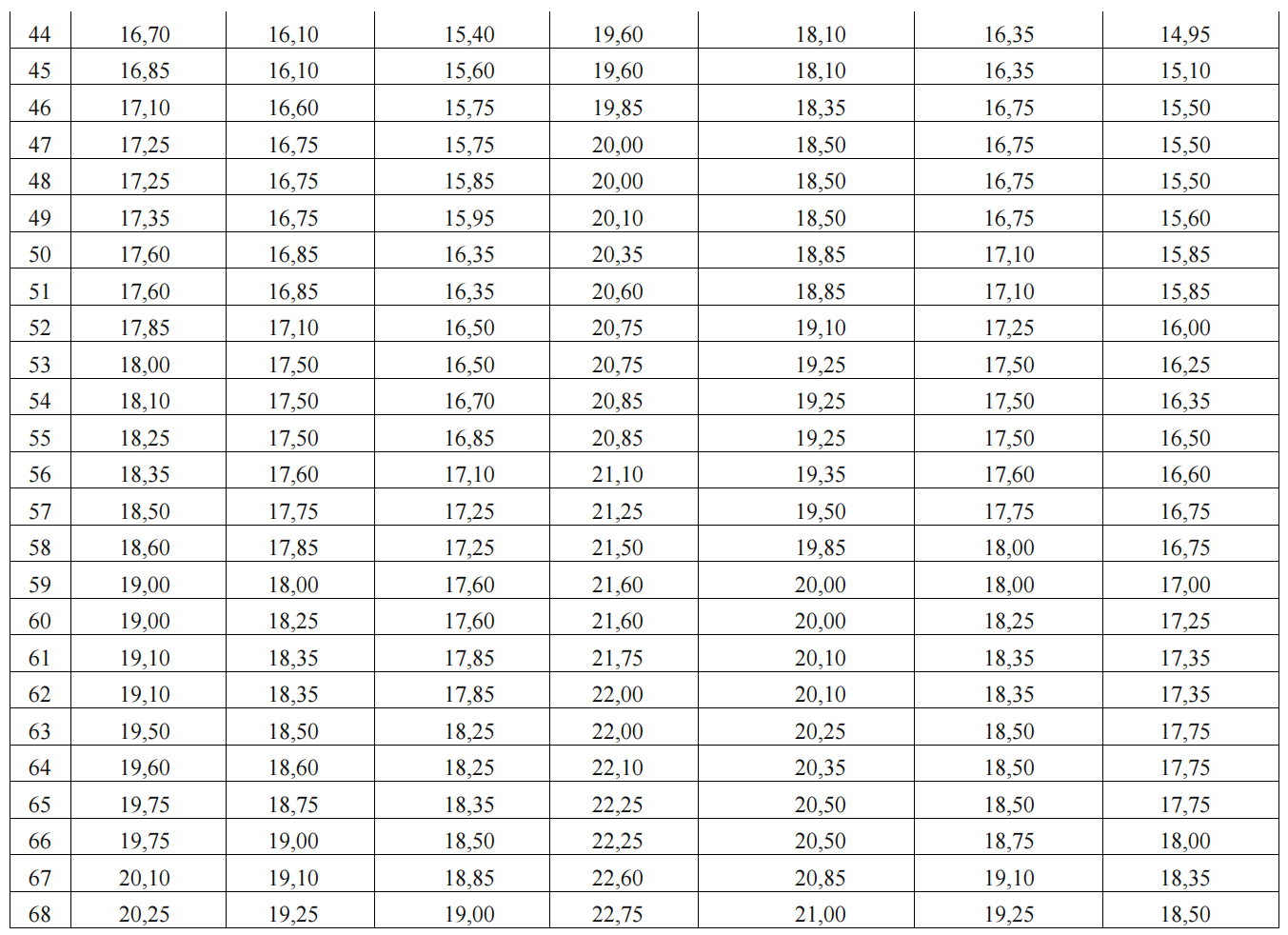 | 44 | 16,70 | 16,10 | 15,40 | 19,60 | 18,10 | 16,35 | 14,95 |
|---|---|---|---|---|---|---|---|
| 45 | 16,85 | 16,10 | 15,60 | 19,60 | 18,10 | 16,35 | 15,10 |
| 46 | 17,10 | 16,60 | 15,75 | 19,85 | 18,35 | 16,75 | 15,50 |
| 47 | 17,25 | 16,75 | 15,75 | 20,00 | 18,50 | 16,75 | 15,50 |
| 48 | 17,25 | 16,75 | 15,85 | 20,00 | 18,50 | 16,75 | 15,50 |
| 49 | 17,35 | 16,75 | 15,95 | 20,10 | 18,50 | 16,75 | 15,60 |
| 50 | 17,60 | 16,85 | 16,35 | 20,35 | 18,85 | 17,10 | 15,85 |
| 51 | 17,60 | 16,85 | 16,35 | 20,60 | 18,85 | 17,10 | 15,85 |
| 52 | 17,85 | 17,10 | 16,50 | 20,75 | 19,10 | 17,25 | 16,00 |
| 53 | 18,00 | 17,50 | 16,50 | 20,75 | 19,25 | 17,50 | 16,25 |
| 54 | 18,10 | 17,50 | 16,70 | 20,85 | 19,25 | 17,50 | 16,35 |
| 55 | 18,25 | 17,50 | 16,85 | 20,85 | 19,25 | 17,50 | 16,50 |
| 56 | 18,35 | 17,60 | 17,10 | 21,10 | 19,35 | 17,60 | 16,60 |
| 57 | 18,50 | 17,75 | 17,25 | 21,25 | 19,50 | 17,75 | 16,75 |
| 58 | 18,60 | 17,85 | 17,25 | 21,50 | 19,85 | 18,00 | 16,75 |
| 59 | 19,00 | 18,00 | 17,60 | 21,60 | 20,00 | 18,00 | 17,00 |
| 60 | 19,00 | 18,25 | 17,60 | 21,60 | 20,00 | 18,25 | 17,25 |
| 61 | 19,10 | 18,35 | 17,85 | 21,75 | 20,10 | 18,35 | 17,35 |
| 62 | 19,10 | 18,35 | 17,85 | 22,00 | 20,10 | 18,35 | 17,35 |
| 63 | 19,50 | 18,50 | 18,25 | 22,00 | 20,25 | 18,50 | 17,75 |
| 64 | 19,60 | 18,60 | 18,25 | 22,10 | 20,35 | 18,50 | 17,75 |
| 65 | 19,75 | 18,75 | 18,35 | 22,25 | 20,50 | 18,50 | 17,75 |
| 66 | 19,75 | 19,00 | 18,50 | 22,25 | 20,50 | 18,75 | 18,00 |
| 67 | 20,10 | 19,10 | 18,85 | 22,60 | 20,85 | 19,10 | 18,35 |
| 68 | 20,25 | 19,25 | 19,00 | 22,75 | 21,00 | 19,25 | 18,50 |